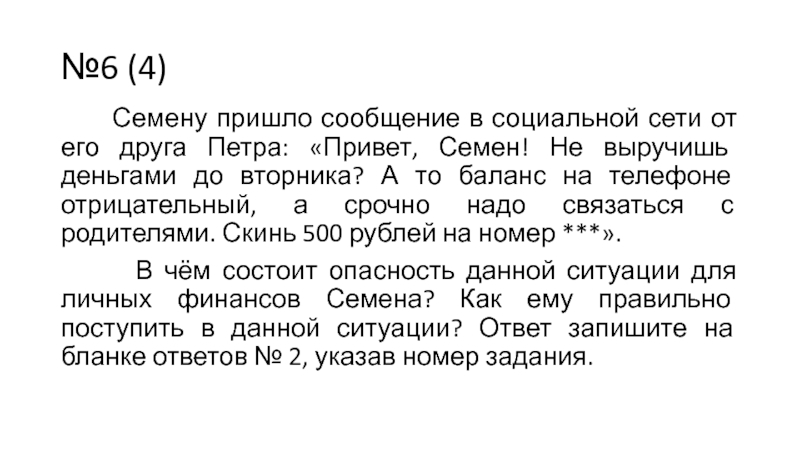 №6 (4)

Семену пришло сообщение в социальной сети от его друга Петра: «Привет, Семен! Не выручишь деньгами до вторника? А то баланс на телефоне отрицательный, а срочно надо связаться с родителями. Скинь 500 рублей на номер ***».

В чём состоит опасность данной ситуации для личных финансов Семена? Как ему правильно поступить в данной ситуации? Ответ запишите на бланке ответов № 2, указав номер задания.